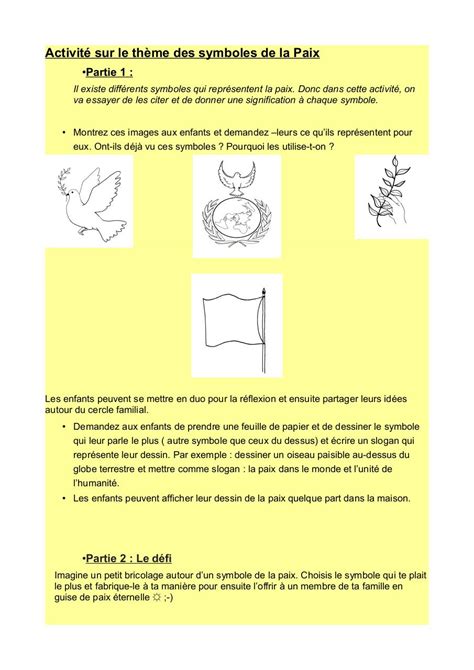 Activité sur le thème des symboles de la Paix

•Partie 1 :

Il existe différents symboles qui représentent la paix. Donc dans cette activité, on va essayer de les citer et de donner une signification à chaque symbole.

• Montrez ces images aux enfants et demandez –leurs ce qu'ils représentent pour eux. Ont-ils déjà vu ces symboles ? Pourquoi les utilise-t-on ?

Les enfants peuvent se mettre en duo pour la réflexion et ensuite partager leurs idées autour du cercle familial.

• Demandez aux enfants de prendre une feuille de papier et de dessiner le symbole qui leur parle le plus ( autre symbole que ceux du dessus) et écrire un slogan qui représente leur dessin. Par exemple : dessiner un oiseau paisible au-dessus du globe terrestre et mettre comme slogan : la paix dans le monde et l'unité de l'humanité.

• Les enfants peuvent afficher leur dessin de la paix quelque part dans la maison.

•Partie 2 : Le défi

Imagine un petit bricolage autour d'un symbole de la paix. Choisis le symbole qui te plait le plus et fabrique-le à ta manière pour ensuite l'offrir à un membre de ta famille en guise de paix éternelle ☼ ;-)